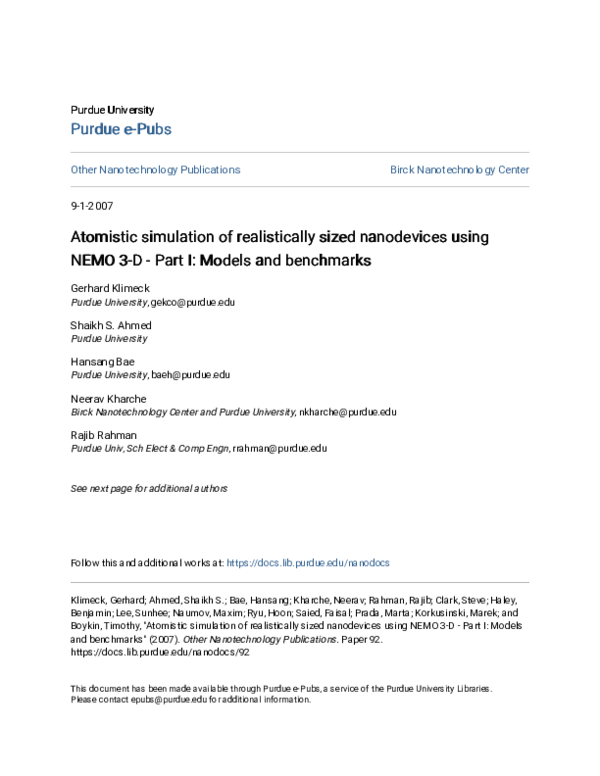 Purdue University
Purdue e-Pubs

Other Nanotechnology Publications

Birck Nanotechnology Center

9-1-2007

Atomistic simulation of realistically sized nanodevices using NEMO 3-D - Part I: Models and benchmarks

Gerhard Klimeck
Purdue University, gekco@purdue.edu

Shaikh S. Ahmed
Purdue University

Hansang Bae
Purdue University, baeh@purdue.edu

Neerav Kharche
Birck Nanotechnology Center and Purdue University, nkharche@purdue.edu

Rajib Rahman
Purdue Univ, Sch Elect & Comp Engn, rrahman@purdue.edu

See next page for additional authors

Follow this and additional works at: https://docs.lib.purdue.edu/nanodocs

Klimeck, Gerhard; Ahmed, Shaikh S.; Bae, Hansang; Kharche, Neerav; Rahman, Rajib; Clark, Steve; Haley, Benjamin; Lee, Sunhee; Naumov, Maxim; Ryu, Hoon; Saied, Faisal; Prada, Marta; Korkusinski, Marek; and Boykin, Timothy, "Atomistic simulation of realistically sized nanodevices using NEMO 3-D - Part I: Models and benchmarks" (2007). Other Nanotechnology Publications. Paper 92.
https://docs.lib.purdue.edu/nanodocs/92

This document has been made available through Purdue e-Pubs, a service of the Purdue University Libraries. Please contact epubs@purdue.edu for additional information.